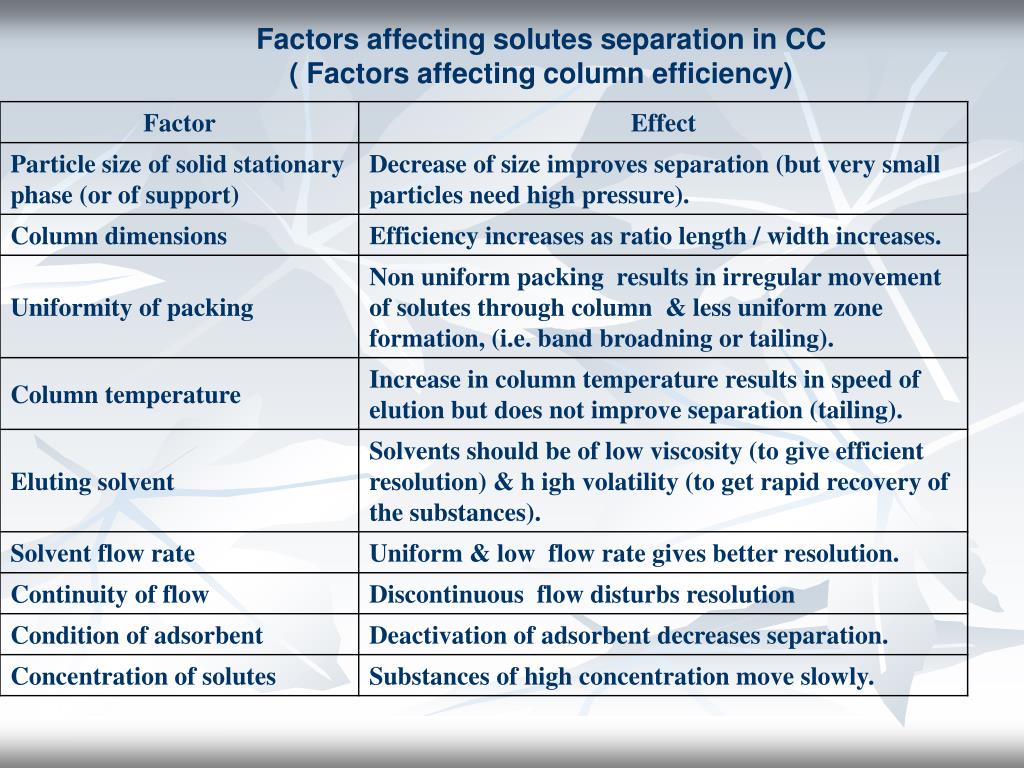 Factors affecting solutes separation in CC
( Factors affecting column efficiency)

| Factor | Effect |
|---|---|
| Particle size of solid stationary phase (or of support) | Decrease of size improves separation (but very small particles need high pressure). |
| Column dimensions | Efficiency increases as ratio length / width increases. |
| Uniformity of packing | Non uniform packing results in irregular movement of solutes through column & less uniform zone formation, (i.e. band broadning or tailing). |
| Column temperature | Increase in column temperature results in speed of elution but does not improve separation (tailing). |
| Eluting solvent | Solvents should be of low viscosity (to give efficient resolution) & h igh volatility (to get rapid recovery of the substances). |
| Solvent flow rate | Uniform & low flow rate gives better resolution. |
| Continuity of flow | Discontinuous flow disturbs resolution |
| Condition of adsorbent | Deactivation of adsorbent decreases separation. |
| Concentration of solutes | Substances of high concentration move slowly. |